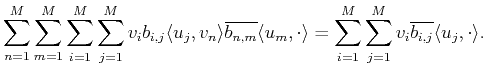 $\sum_{n=1}^{M}\sum_{m=1}^{M}\sum_{i=1}^{M}\sum_{j=1}^{M} v_i b_{i,j}\langle u_j, v_n\rangle \overline{b_{n,m}}\langle u_m, \cdot\rangle = \sum_{i=1}^{M}\sum_{j=1}^{M} v_i \overline{b_{i,j}}\langle u_j, \cdot\rangle.$